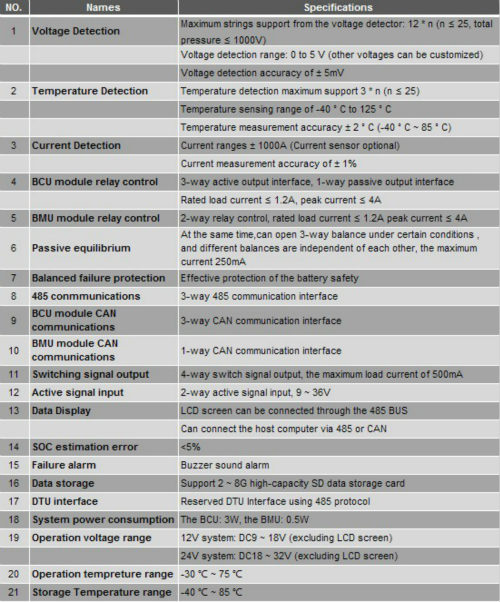 | NO. | Names | Specifications |
|---|---|---|
| 1 | Voltage Detection | Maximum strings support from the voltage detector: 12 * n (n ≤ 25, total pressure ≤ 1000V) |
| | | Voltage detection range: 0 to 5 V (other voltages can be customized) |
| | | Voltage detection accuracy of ± 5mV |
| 2 | Temperature Detection | Temperature detection maximum support 3 * n (n ≤ 25) |
| | | Temperature sensing range of -40 ° C to 125 ° C |
| | | Temperature measurement accuracy ± 2 ° C (-40 ° C ~ 85 ° C) |
| 3 | Current Detection | Current ranges ± 1000A (Current sensor optional) |
| | | Current measurement accuracy of ± 1% |
| 4 | BCU module relay control | 3-way active output interface, 1-way passive output interface |
| | | Rated load current ≤ 1.2A, peak current ≤ 4A |
| 5 | BMU module relay control | 2-way relay control, rated load current ≤ 1.2A peak current ≤ 4A |
| 6 | Passive equilibrium | At the same time,can open 3-way balance under certain conditions , and different balances are independent of each other, the maximum current 250mA |
| 7 | Balanced failure protection | Effective protection of the battery safety |
| 8 | 485 conmmunications | 3-way 485 communication interface |
| 9 | BCU module CAN communications | 3-way CAN communication interface |
| 10 | BMU module CAN communications | 1-way CAN communication interface |
| 11 | Switching signal output | 4-way switch signal output, the maximum load current of 500mA |
| 12 | Active signal input | 2-way active signal input, 9 ~ 36V |
| 13 | Data Display | LCD screen can be connected through the 485 BUS |
| | | Can connect the host computer via 485 or CAN |
| 14 | SOC estimation error | <5% |
| 15 | Failure alarm | Buzzer sound alarm |
| 16 | Data storage | Support 2 ~ 8G high-capacity SD data storage card |
| 17 | DTU interface | Reserved DTU Interface using 485 protocol |
| 18 | System power consumption | The BCU: 3W, the BMU: 0.5W |
| 19 | Operation voltage range | 12V system: DC9 ~ 18V (excluding LCD screen) |
| | | 24V system: DC18 ~ 32V (excluding LCD screen) |
| 20 | Operation tempreture range | -30 ℃ ~ 75 ℃ |
| 21 | Storage Temperature range | -40 ℃ ~ 85 ℃ |